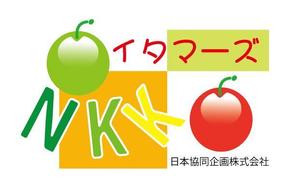 イタマーズ

NKK

日本協同企画株式会社